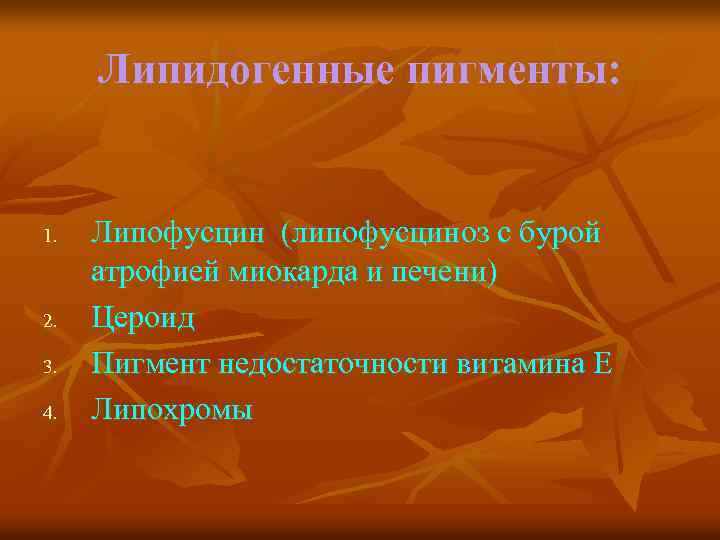 Липидогенные пигменты:

1. Липофусцин (липофусциноз с бурой атрофией миокарда и печени)
2. Цероид
3. Пигмент недостаточности витамина Е
4. Липохромы